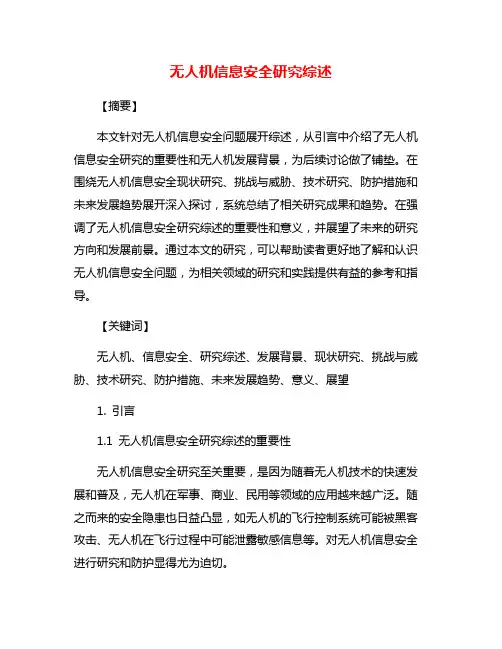 无人机信息安全研究综述

【摘要】

本文针对无人机信息安全问题展开综述，从引言中介绍了无人机信息安全研究的重要性和无人机发展背景，为后续讨论做了铺垫。在围绕无人机信息安全现状研究、挑战与威胁、技术研究、防护措施和未来发展趋势展开深入探讨，系统总结了相关研究成果和趋势。在强调了无人机信息安全研究综述的重要性和意义，并展望了未来的研究方向和发展前景。通过本文的研究，可以帮助读者更好地了解和认识无人机信息安全问题，为相关领域的研究和实践提供有益的参考和指导。

【关键词】

无人机、信息安全、研究综述、发展背景、现状研究、挑战与威胁、技术研究、防护措施、未来发展趋势、意义、展望

1. 引言

1.1 无人机信息安全研究综述的重要性

无人机信息安全研究至关重要，是因为随着无人机技术的快速发展和普及，无人机在军事、商业、民用等领域的应用越来越广泛。随之而来的安全隐患也日益凸显，如无人机的飞行控制系统可能被黑客攻击、无人机在飞行过程中可能泄露敏感信息等。对无人机信息安全进行研究和防护显得尤为迫切。